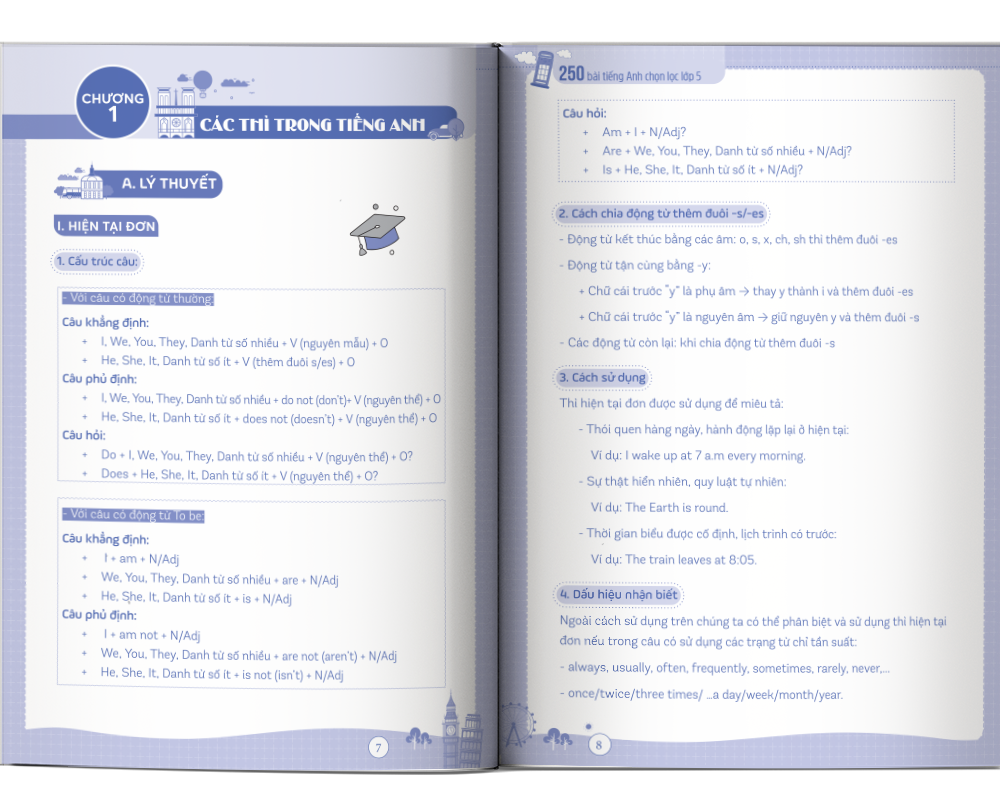 CHƯƠNG
1

CÁC THÌ TRONG TIẾNG ANH

A. LÝ THUYẾT

I. HIỆN TẠI ĐƠN

1. Cấu trúc câu:

- Với câu có động từ thường:

Câu khẳng định:
+ I, We, You, They, Danh từ số nhiều + V (nguyên mẫu) + O
+ He, She, It, Danh từ số ít + V (thêm đuôi s/es) + O

Câu phủ định:
+ I, We, You, They, Danh từ số nhiều + do not (don't)+ V (nguyên thể) + O
+ He, She, It, Danh từ số ít + does not (doesn't) + V (nguyên thể) + O

Câu hỏi:
+ Do + I, We, You, They, Danh từ số nhiều + V (nguyên thể) + O?
+ Does + He, She, It, Danh từ số ít + V (nguyên thể) + O?

- Với câu có động từ To be:

Câu khẳng định:
+ I + am + N/Adj
+ We, You, They, Danh từ số nhiều + are + N/Adj
+ He, She, It, Danh từ số ít + is + N/Adj

Câu phủ định:
+ I + am not + N/Adj
+ We, You, They, Danh từ số nhiều + are not (aren't) + N/Adj
+ He, She, It, Danh từ số ít + is not (isn't) + N/Adj

7

250 bài tiếng Anh chọn lọc lớp 5

Câu hỏi:
+ Am + I + N/Adj?
+ Are + We, You, They, Danh từ số nhiều + N/Adj?
+ Is + He, She, It, Danh từ số ít + N/Adj?

2. Cách chia động từ thêm đuôi -s/-es

- Động từ kết thúc bằng các âm: o, s, x, ch, sh thì thêm đuôi -es

- Động từ tận cùng bằng -y:

+ Chữ cái trước "y" là phụ âm → thay y thành i và thêm đuôi -es

+ Chữ cái trước "y" là nguyên âm → giữ nguyên y và thêm đuôi -s

- Các động từ còn lại: khi chia động từ thêm đuôi -s

3. Cách sử dụng

Thì hiện tại đơn được sử dụng để miêu tả:

- Thói quen hàng ngày, hành động lặp lại ở hiện tại:

Ví dụ: I wake up at 7 a.m every morning.

- Sự thật hiển nhiên, quy luật tự nhiên:

Ví dụ: The Earth is round.

- Thời gian biểu được cố định, lịch trình có trước:

Ví dụ: The train leaves at 8:05.

4. Dấu hiệu nhận biết

Ngoài cách sử dụng trên chúng ta có thể phân biệt và sử dụng thì hiện tại đơn nếu trong câu có sử dụng các trạng từ chỉ tần suất:

- always, usually, often, frequently, sometimes, rarely, never,...

- once/twice/three times/ ...a day/week/month/year.

8